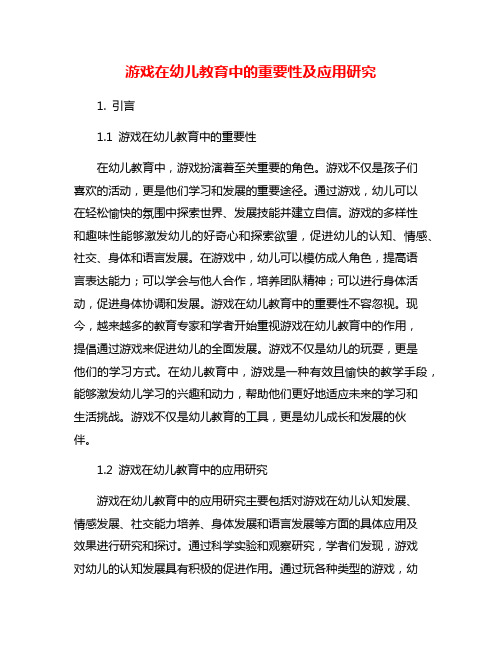 游戏在幼儿教育中的重要性及应用研究

1. 引言

1.1 游戏在幼儿教育中的重要性

在幼儿教育中，游戏扮演着至关重要的角色。游戏不仅是孩子们喜欢的活动，更是他们学习和发展的重要途径。通过游戏，幼儿可以在轻松愉快的氛围中探索世界、发展技能并建立自信。游戏的多样性和趣味性能够激发幼儿的好奇心和探索欲望，促进幼儿的认知、情感、社交、身体和语言发展。在游戏中，幼儿可以模仿成人角色，提高语言表达能力；可以学会与他人合作，培养团队精神；可以进行身体活动，促进身体协调和发展。游戏在幼儿教育中的重要性不容忽视。现今，越来越多的教育专家和学者开始重视游戏在幼儿教育中的作用，提倡通过游戏来促进幼儿的全面发展。游戏不仅是幼儿的玩耍，更是他们的学习方式。在幼儿教育中，游戏是一种有效且愉快的教学手段，能够激发幼儿学习的兴趣和动力，帮助他们更好地适应未来的学习和生活挑战。游戏不仅是幼儿教育的工具，更是幼儿成长和发展的伙伴。

1.2 游戏在幼儿教育中的应用研究

游戏在幼儿教育中的应用研究主要包括对游戏在幼儿认知发展、情感发展、社交能力培养、身体发展和语言发展等方面的具体应用及效果进行研究和探讨。通过科学实验和观察研究，学者们发现，游戏对幼儿的认知发展具有积极的促进作用。通过玩各种类型的游戏，幼